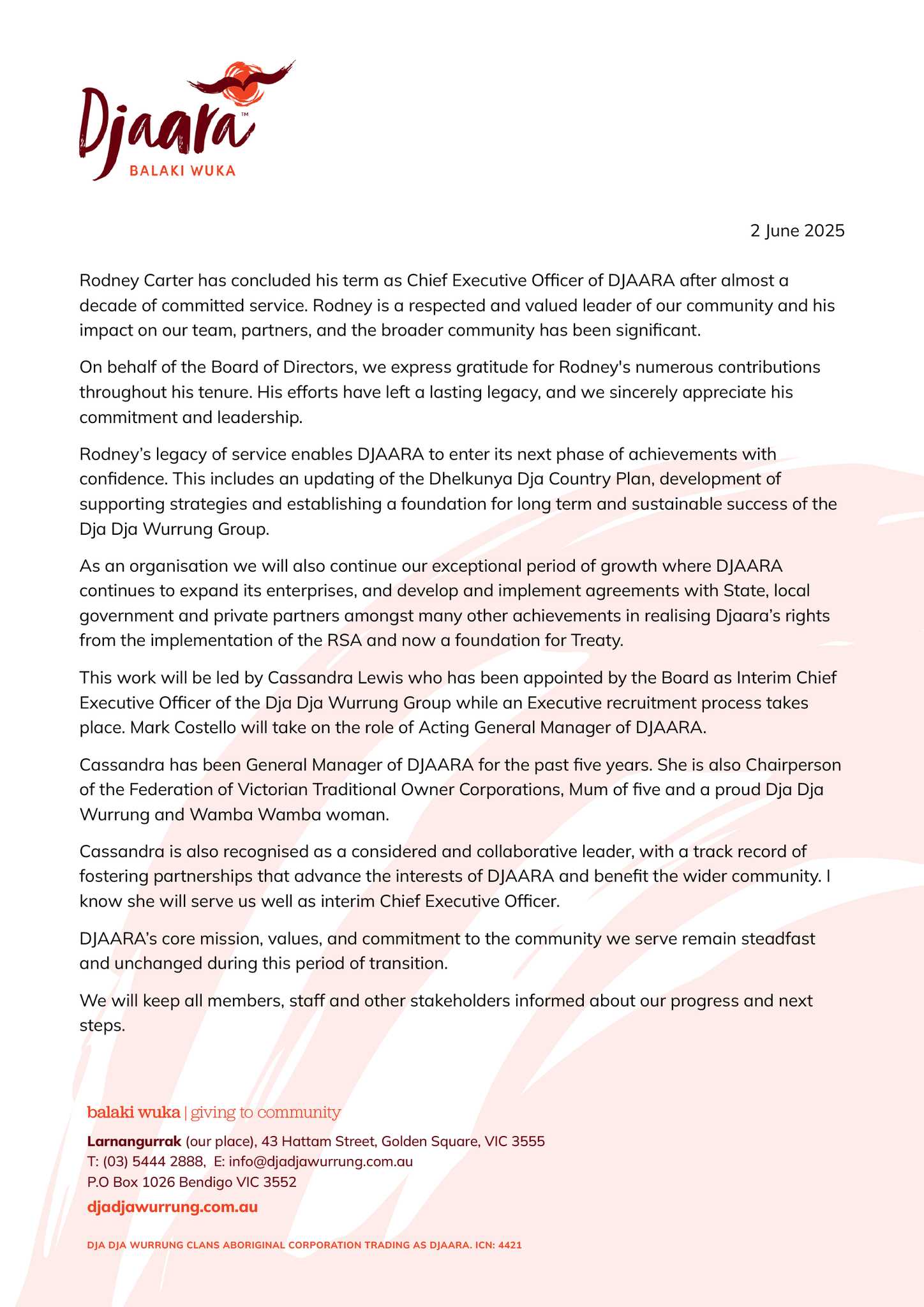 Djaara™
BALAKI WUKA

2 June 2025

Rodney Carter has concluded his term as Chief Executive Officer of DJAARA after almost a decade of committed service. Rodney is a respected and valued leader of our community and his impact on our team, partners, and the broader community has been significant.

On behalf of the Board of Directors, we express gratitude for Rodney's numerous contributions throughout his tenure. His efforts have left a lasting legacy, and we sincerely appreciate his commitment and leadership.

Rodney's legacy of service enables DJAARA to enter its next phase of achievements with confidence. This includes an updating of the Dhelkunya Dja Country Plan, development of supporting strategies and establishing a foundation for long term and sustainable success of the Dja Dja Wurrung Group.

As an organisation we will also continue our exceptional period of growth where DJAARA continues to expand its enterprises, and develop and implement agreements with State, local government and private partners amongst many other achievements in realising Djaara's rights from the implementation of the RSA and now a foundation for Treaty.

This work will be led by Cassandra Lewis who has been appointed by the Board as Interim Chief Executive Officer of the Dja Dja Wurrung Group while an Executive recruitment process takes place. Mark Costello will take on the role of Acting General Manager of DJAARA.

Cassandra has been General Manager of DJAARA for the past five years. She is also Chairperson of the Federation of Victorian Traditional Owner Corporations, Mum of five and a proud Dja Dja Wurrung and Wamba Wamba woman.

Cassandra is also recognised as a considered and collaborative leader, with a track record of fostering partnerships that advance the interests of DJAARA and benefit the wider community. I know she will serve us well as interim Chief Executive Officer.

DJAARA's core mission, values, and commitment to the community we serve remain steadfast and unchanged during this period of transition.

We will keep all members, staff and other stakeholders informed about our progress and next steps.

balaki wuka | giving to community

Larnangurrak (our place), 43 Hattam Street, Golden Square, VIC 3555
T: (03) 5444 2888, E: info@djadjawurrung.com.au
P.O Box 1026 Bendigo VIC 3552
djadjawurrung.com.au

DJA DJA WURRUNG CLANS ABORIGINAL CORPORATION TRADING AS DJAARA. ICN: 4421